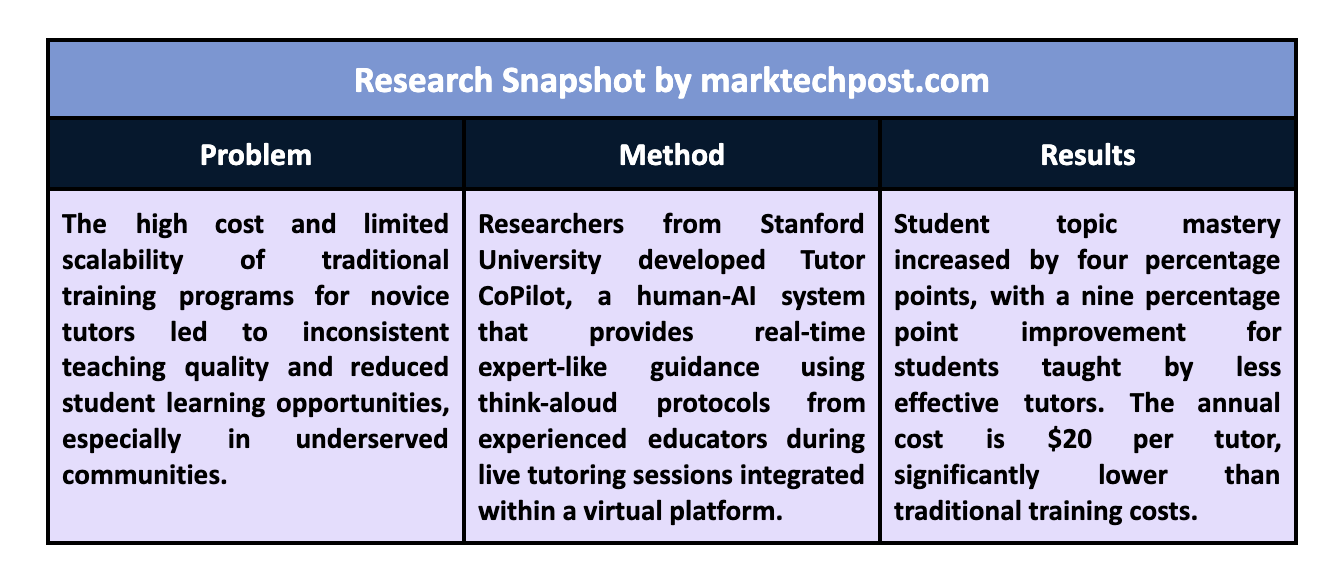 Research Snapshot by marktechpost.com

| Problem | Method | Results |
|---|---|---|
| The high cost and limited scalability of traditional training programs for novice tutors led to inconsistent teaching quality and reduced student learning opportunities, especially in underserved communities. | Researchers from Stanford University developed Tutor CoPilot, a human-AI system that provides real-time expert-like guidance using think-aloud protocols from experienced educators during live tutoring sessions integrated within a virtual platform. | Student topic mastery increased by four percentage points, with a nine percentage point improvement for students taught by less effective tutors. The annual cost is $20 per tutor, significantly lower than traditional training costs. |